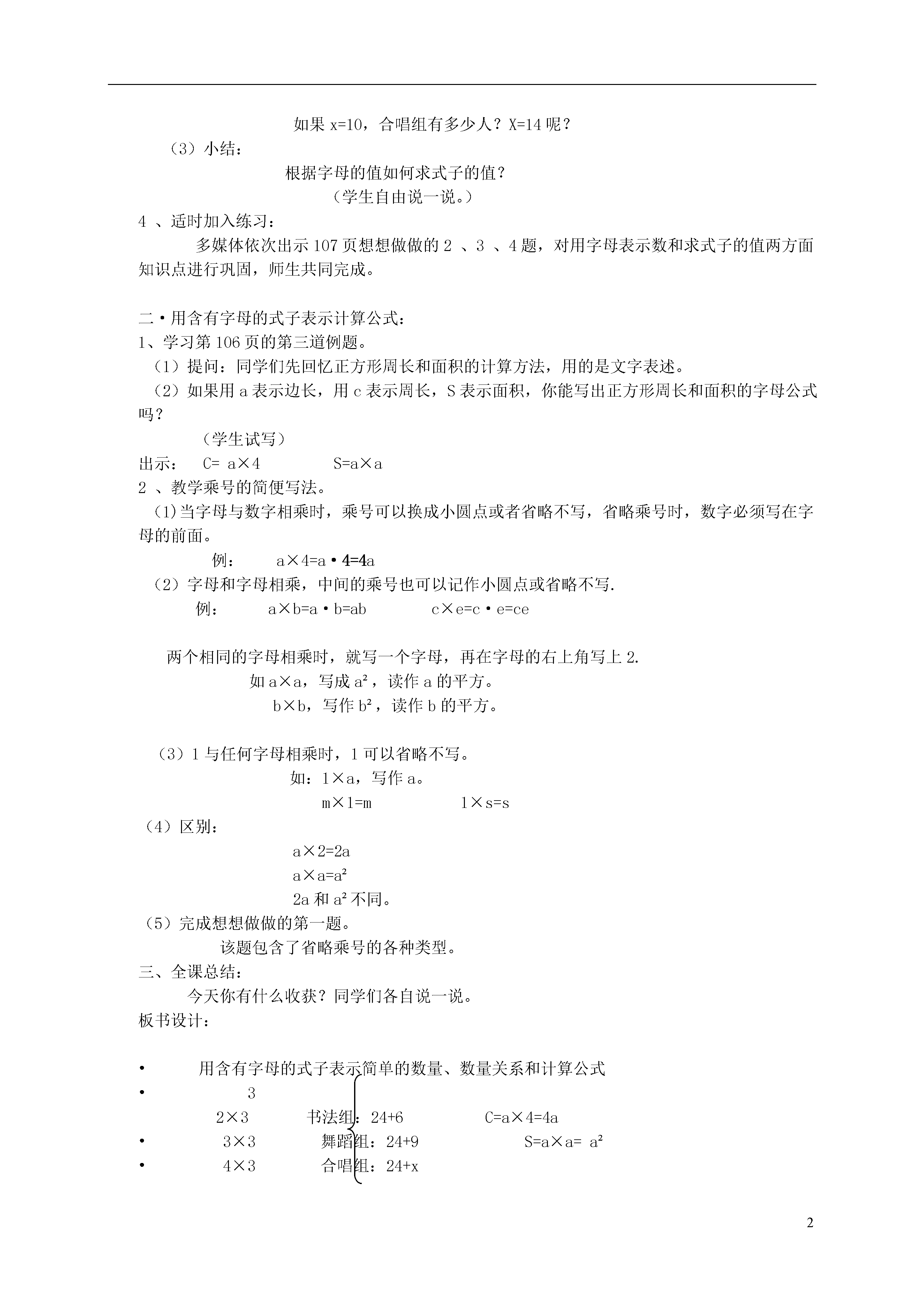 如果 x=10，合唱组有多少人？X=14 呢？

（3）小结：

根据字母的值如何求式子的值？

（学生自由说一说。）

4 、适时加入练习：

多媒体依次出示 107 页想想做做的 2 、3 、4 题，对用字母表示数和求式子的值两方面知识点进行巩固，师生共同完成。

二·用含有字母的式子表示计算公式：

1、学习第 106 页的第三道例题。

（1）提问：同学们先回忆正方形周长和面积的计算方法，用的是文字表述。

（2）如果用 a 表示边长，用 c 表示周长，S 表示面积，你能写出正方形周长和面积的字母公式吗？

（学生试写）

出示： C= a×4 S=a×a

2 、教学乘号的简便写法。

(1)当字母与数字相乘时，乘号可以换成小圆点或者省略不写，省略乘号时，数字必须写在字母的前面。

例： a×4=a·4=4a

（2）字母和字母相乘，中间的乘号也可以记作小圆点或省略不写.

例： a×b=a·b=ab c×e=c·e=ce

两个相同的字母相乘时，就写一个字母，再在字母的右上角写上 2.

如 a×a，写成 $a^2$，读作 a 的平方。

b×b，写作 $b^2$，读作 b 的平方。

（3）1 与任何字母相乘时，1 可以省略不写。

如：1×a，写作 a。

m×1=m 1×s=s

（4）区别：

a×2=2a

a×a=$a^2$

2a 和 $a^2$ 不同。

（5）完成想想做做的第一题。

该题包含了省略乘号的各种类型。

三、全课总结：

今天你有什么收获？同学们各自说一说。

板书设计：

• 用含有字母的式子表示简单的数量、数量关系和计算公式

• 3

2×3 书法组：24+6 C=a×4=4a

• 3×3 舞蹈组：24+9 S=a×a= $a^2$

• 4×3 合唱组：24+x

2